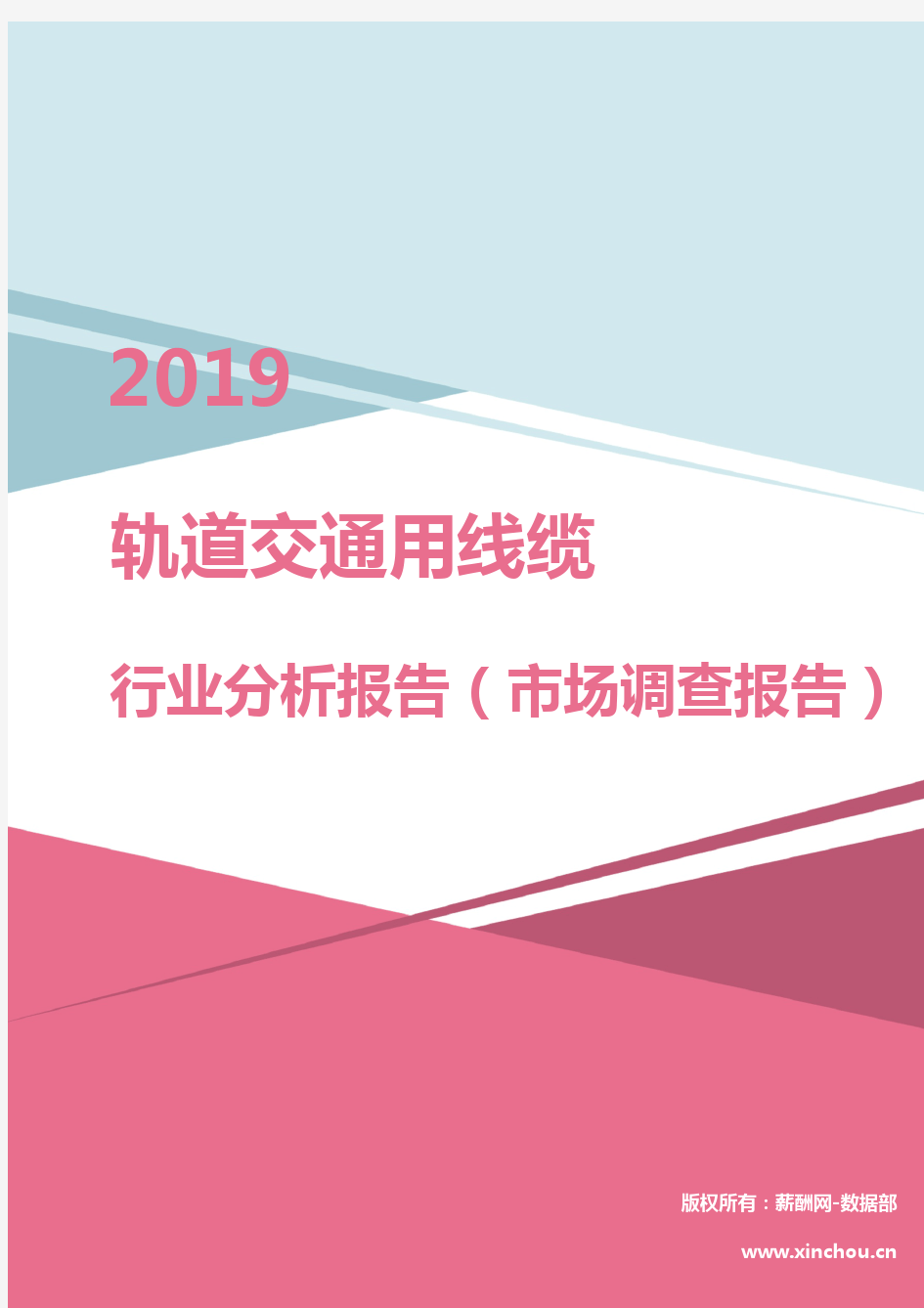 2019

轨道交通用线缆

行业分析报告（市场调查报告）

版权所有：薪酬网-数据部

www.xinchou.cn